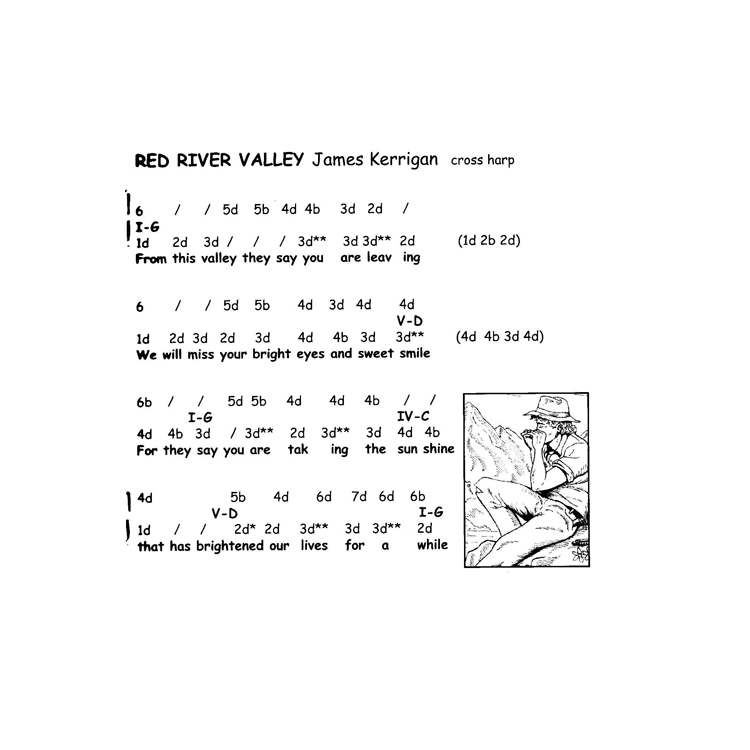 RED RIVER VALLEY James Kerrigan cross harp

6 / / 5d 5b 4d 4b 3d 2d /
I-G
1d 2d 3d / / / 3d** 3d 3d** 2d (1d 2b 2d)
From this valley they say you are leav ing

6 / / 5d 5b 4d 3d 4d 4d
V-D
1d 2d 3d 2d 3d 4d 4b 3d 3d** (4d 4b 3d 4d)
We will miss your bright eyes and sweet smile

6b / / 5d 5b 4d 4d 4b / /
I-G IV-C
4d 4b 3d / 3d** 2d 3d** 3d 4d 4b
For they say you are tak ing the sun shine

4d 5b 4d 6d 7d 6d 6b
V-D I-G
1d / / 2d* 2d 3d** 3d 3d** 2d
that has brightened our lives for a while